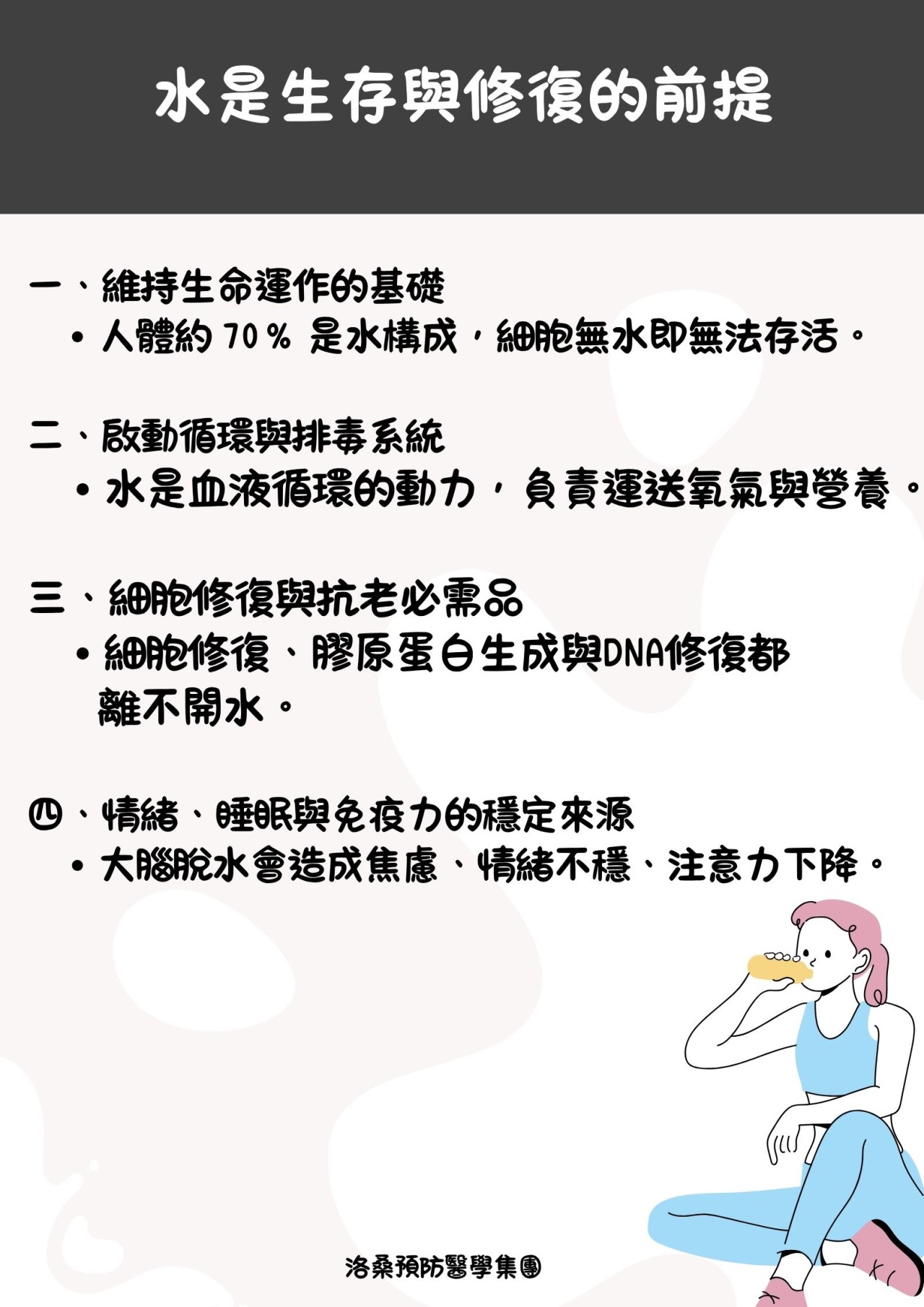 水是生存與修復的前提

一、維持生命運作的基礎

• 人體約70%是水構成，細胞無水即無法存活。

二、啟動循環與排毒系統

• 水是血液循環的動力，負責運送氧氣與營養。

三、細胞修復與抗老必需品

• 細胞修復、膠原蛋白生成與DNA修復都離不開水。

四、情緒、睡眠與免疫力的穩定來源

• 大腦脫水會造成焦慮、情緒不穩、注意力下降。

洛桑預防醫學集團